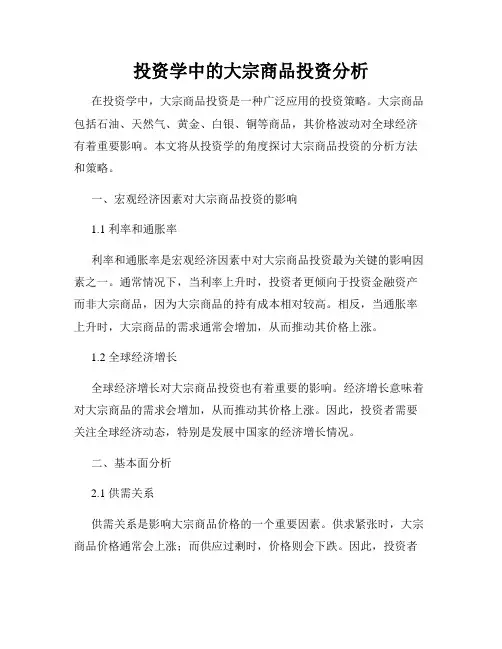 投资学中的大宗商品投资分析

在投资学中，大宗商品投资是一种广泛应用的投资策略。大宗商品包括石油、天然气、黄金、白银、铜等商品，其价格波动对全球经济有着重要影响。本文将从投资学的角度探讨大宗商品投资的分析方法和策略。

一、宏观经济因素对大宗商品投资的影响

1.1 利率和通胀率

利率和通胀率是宏观经济因素中对大宗商品投资最为关键的影响因素之一。通常情况下，当利率上升时，投资者更倾向于投资金融资产而非大宗商品，因为大宗商品的持有成本相对较高。相反，当通胀率上升时，大宗商品的需求通常会增加，从而推动其价格上涨。

1.2 全球经济增长

全球经济增长对大宗商品投资也有着重要的影响。经济增长意味着对大宗商品的需求会增加，从而推动其价格上涨。因此，投资者需要关注全球经济动态，特别是发展中国家的经济增长情况。

二、基本面分析

2.1 供需关系

供需关系是影响大宗商品价格的一个重要因素。供求紧张时，大宗商品价格通常会上涨；而供应过剩时，价格则会下跌。因此，投资者